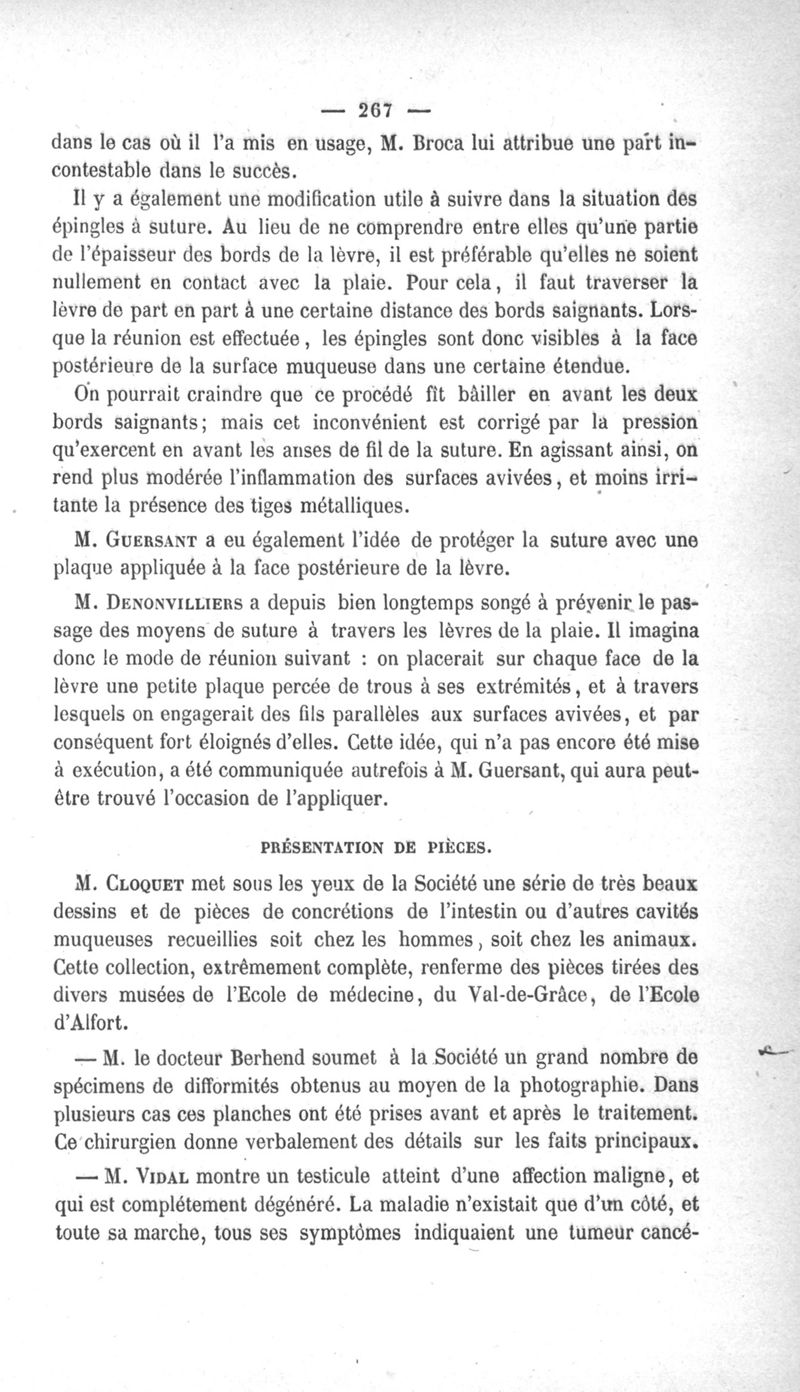 — 267 —

dans le cas où il l'a mis en usage, M. Broca lui attribue une part incontestable dans le succès.

Il y a également une modification utile à suivre dans la situation des épingles à suture. Au lieu de ne comprendre entre elles qu'une partie de l'épaisseur des bords de la lèvre, il est préférable qu'elles ne soient nullement en contact avec la plaie. Pour cela, il faut traverser la lèvre de part en part à une certaine distance des bords saignants. Lorsque la réunion est effectuée, les épingles sont donc visibles à la face postérieure de la surface muqueuse dans une certaine étendue.

On pourrait craindre que ce procédé fît bâiller en avant les deux bords saignants; mais cet inconvénient est corrigé par la pression qu'exercent en avant les anses de fil de la suture. En agissant ainsi, on rend plus modérée l'inflammation des surfaces avivées, et moins irritante la présence des tiges métalliques.

M. Guersant a eu également l'idée de protéger la suture avec une plaque appliquée à la face postérieure de la lèvre.

M. Denonvilliers a depuis bien longtemps songé à prévenir le passage des moyens de suture à travers les lèvres de la plaie. Il imagina donc le mode de réunion suivant : on placerait sur chaque face de la lèvre une petite plaque percée de trous à ses extrémités, et à travers lesquels on engagerait des fils parallèles aux surfaces avivées, et par conséquent fort éloignés d'elles. Cette idée, qui n'a pas encore été mise à exécution, a été communiquée autrefois à M. Guersant, qui aura peut-être trouvé l'occasion de l'appliquer.

PRÉSENTATION DE PIÈCES.

M. Cloquet met sous les yeux de la Société une série de très beaux dessins et de pièces de concrétions de l'intestin ou d'autres cavités muqueuses recueillies soit chez les hommes, soit chez les animaux. Cette collection, extrêmement complète, renferme des pièces tirées des divers musées de l'Ecole de médecine, du Val-de-Grâce, de l'Ecole d'Alfort.

— M. le docteur Berhend soumet à la Société un grand nombre de spécimens de difformités obtenus au moyen de la photographie. Dans plusieurs cas ces planches ont été prises avant et après le traitement. Ce chirurgien donne verbalement des détails sur les faits principaux.

— M. Vidal montre un testicule atteint d'une affection maligne, et qui est complétement dégénéré. La maladie n'existait que d'un côté, et toute sa marche, tous ses symptômes indiquaient une tumeur cancé-